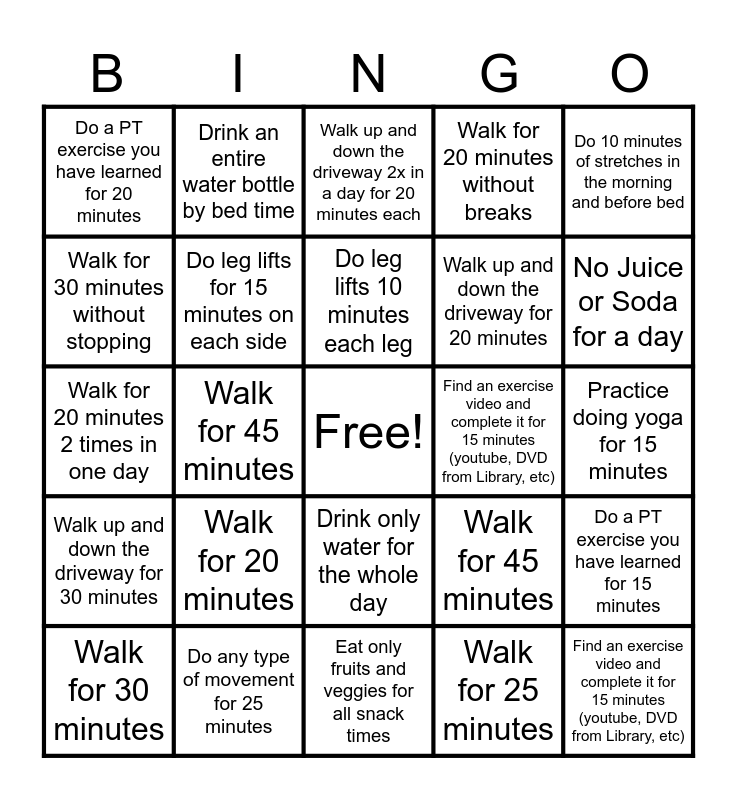 | B | I | N | G | O |
|---|---|---|---|---|
| Do a PT exercise you have learned for 20 minutes | Drink an entire water bottle by bed time | Walk up and down the driveway 2x in a day for 20 minutes each | Walk for 20 minutes without breaks | Do 10 minutes of stretches in the morning and before bed |
| Walk for 30 minutes without stopping | Do leg lifts for 15 minutes on each side | Do leg lifts 10 minutes each leg | Walk up and down the driveway for 20 minutes | No Juice or Soda for a day |
| Walk for 20 minutes 2 times in one day | Walk for 45 minutes | Free! | Find an exercise video and complete it for 15 minutes (youtube, DVD from Library, etc) | Practice doing yoga for 15 minutes |
| Walk up and down the driveway for 30 minutes | Walk for 20 minutes | Drink only water for the whole day | Walk for 45 minutes | Do a PT exercise you have learned for 15 minutes |
| Walk for 30 minutes | Do any type of movement for 25 minutes | Eat only fruits and veggies for all snack times | Walk for 25 minutes | Find an exercise video and complete it for 15 minutes (youtube, DVD from Library, etc) |